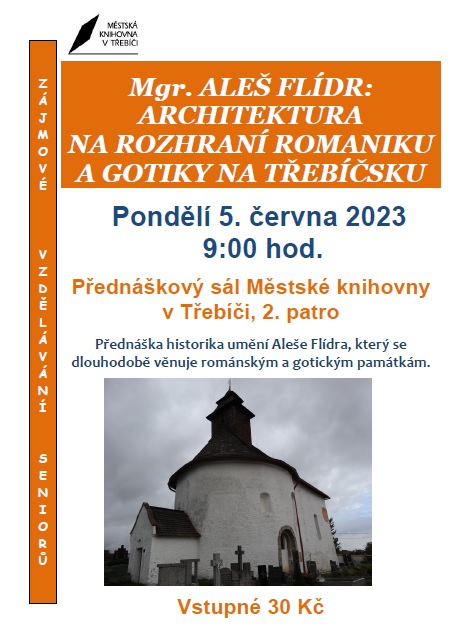 MĚSTSKÁ KNIHOVNA V TŘEBÍČI

ZÁJMOVÉ VZDĚLÁVÁNÍ SENIORŮ

Mgr. ALEŠ FLÍDR: ARCHITEKTURA NA ROZHRANÍ ROMANIKU A GOTIKY NA TŘEBÍČSKU

Pondělí 5. června 2023
9:00 hod.

Přednáškový sál Městské knihovny v Třebíči, 2. patro

Přednáška historika umění Aleše Flídra, který se dlouhodobě věnuje románským a gotickým památkám.

Vstupné 30 Kč